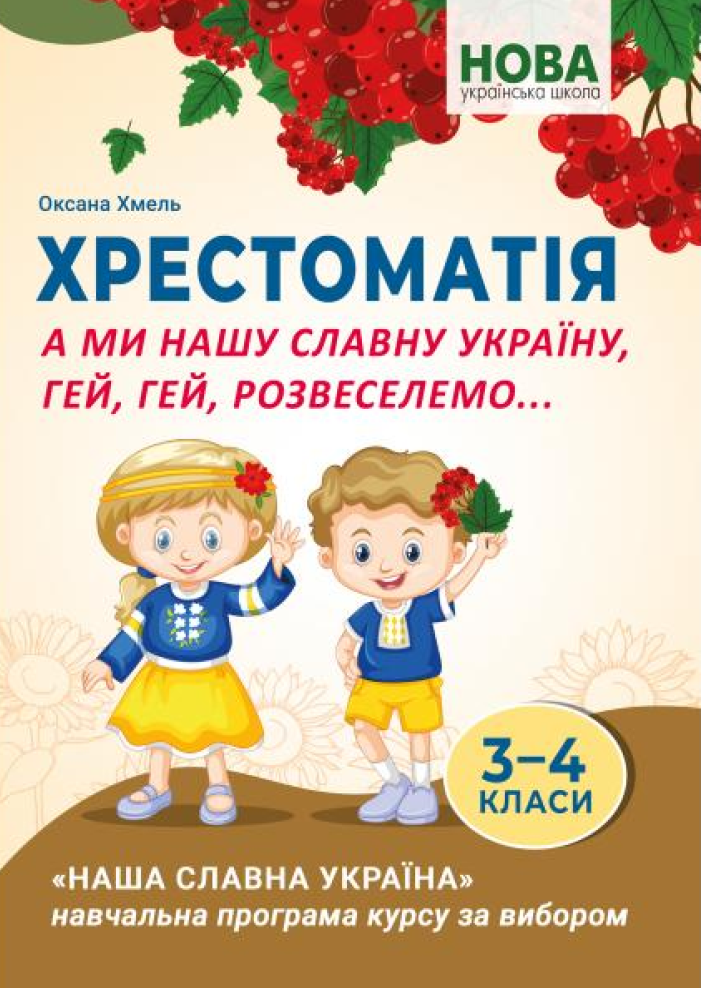 НОВА
українська школа

Оксана Хмель

ХРЕСТОМАТІЯ

А МИ НАШУ СЛАВНУ УКРАЇНУ, ГЕЙ, ГЕЙ, РОЗВЕСЕЛЕМО...

3–4 КЛАСИ

«НАША СЛАВНА УКРАЇНА»
навчальна програма курсу за вибором